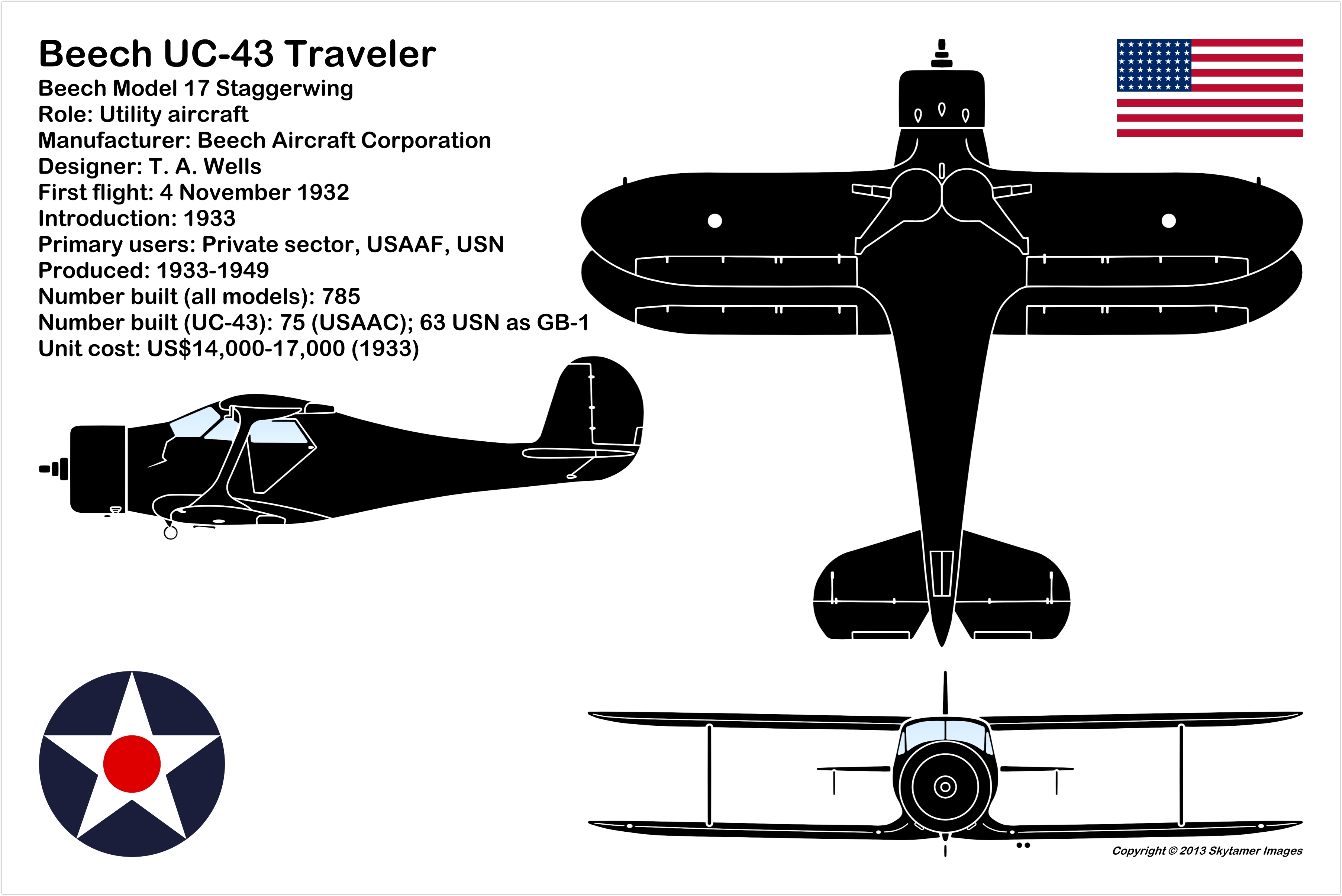 Beech UC-43 Traveler
Beech Model 17 Staggerwing
Role: Utility aircraft
Manufacturer: Beech Aircraft Corporation
Designer: T. A. Wells
First flight: 4 November 1932
Introduction: 1933
Primary users: Private sector, USAAF, USN
Produced: 1933-1949
Number built (all models): 785
Number built (UC-43): 75 (USAAC); 63 USN as GB-1
Unit cost: US$14,000-17,000 (1933)

Copyright © 2013 Skytamer Images